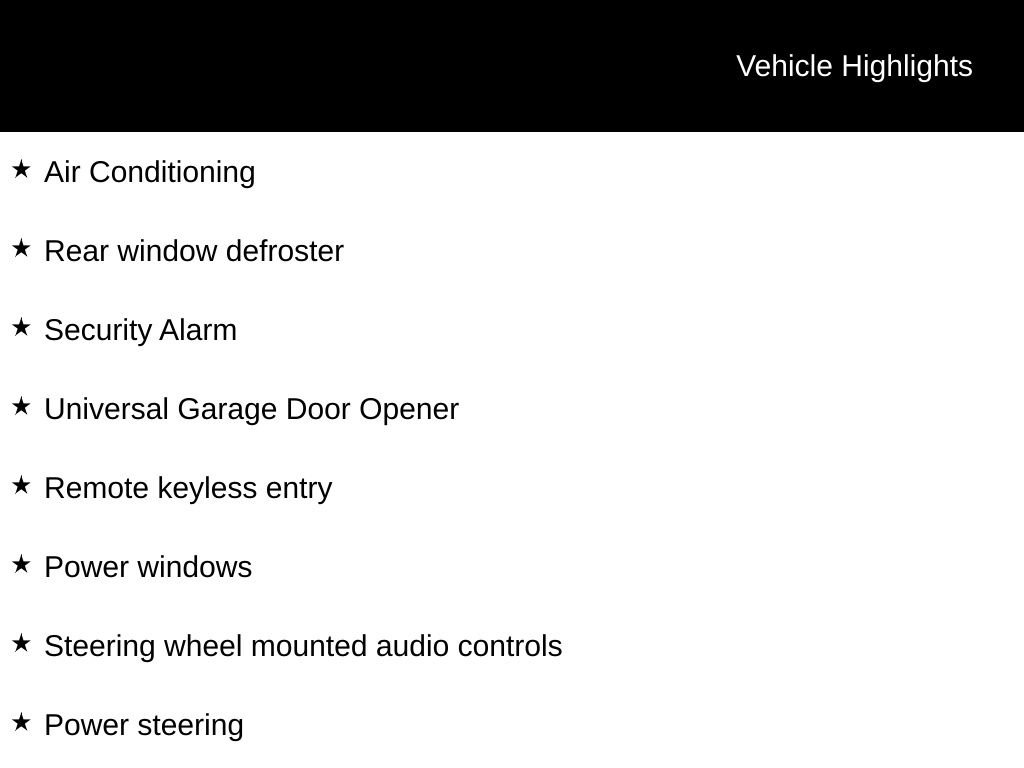 Vehicle Highlights

★ Air Conditioning

★ Rear window defroster

★ Security Alarm

★ Universal Garage Door Opener

★ Remote keyless entry

★ Power windows

★ Steering wheel mounted audio controls

★ Power steering